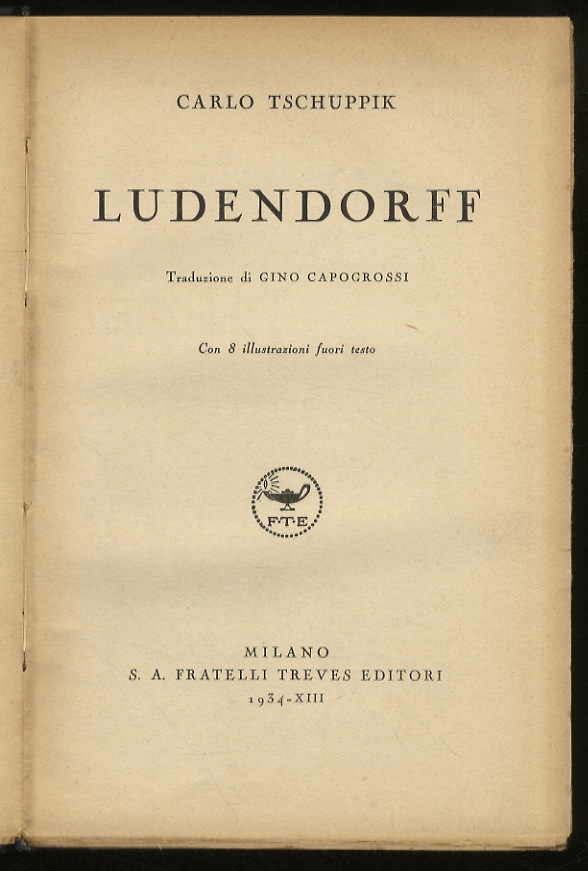 CARLO TSCHUPPIK

LUDENDORFF

Traduzione di GINO CAPOGROSSI

Con 8 illustrazioni fuori testo

F·T·E

MILANO
S. A. FRATELLI TREVES EDITORI
1934-XIII